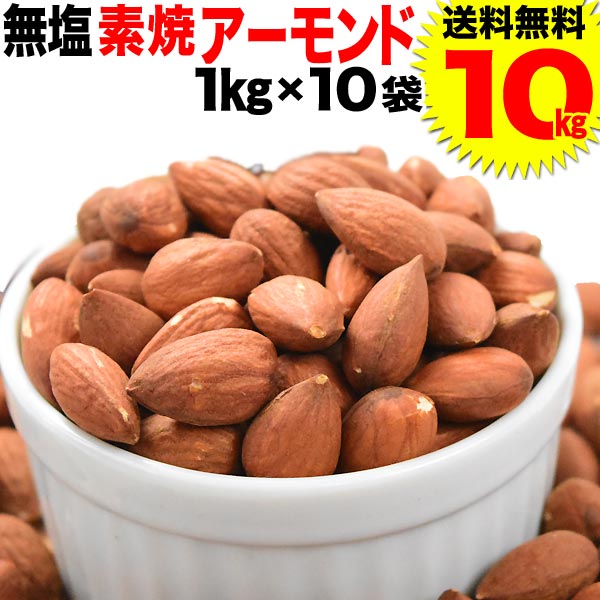 無塩 素焼アーモンド
1kg×10袋

送料無料
10kg